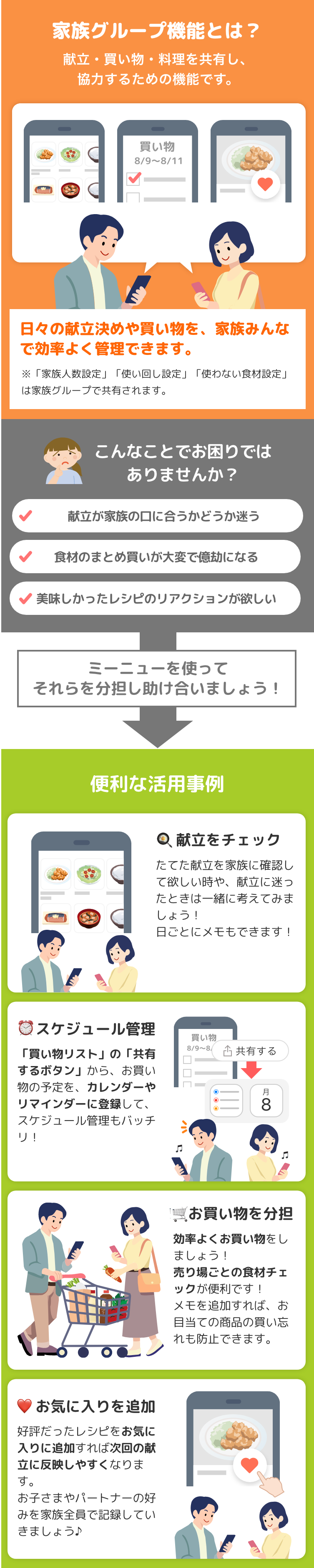 家族グループ機能とは？

献立・買い物・料理を共有し、協力するための機能です。

買い物
8/9〜8/11

日々の献立決めや買い物を、家族みんなで効率よく管理できます。

※「家族人数設定」「使い回し設定」「使わない食材設定」は家族グループで共有されます。

こんなことでお困りではありませんか？

献立が家族の口に合うかどうか迷う

食材のまとめ買いが大変で億劫になる

美味しかったレシピのリアクションが欲しい

ミーニューを使って
それらを分担し助け合いましょう！

便利な活用事例

献立をチェック

たてた献立を家族に確認して欲しい時や、献立に迷ったときは一緒に考えてみましょう！
日ごとにメモもできます！

スケジュール管理

「買い物リスト」の「共有するボタン」から、お買い物の予定を、カレンダーやリマインダーに登録して、スケジュール管理もバッチリ！

買い物
8/9〜8/
共有する
月
8

お買い物を分担

効率よくお買い物をしましょう！
売り場ごとの食材チェックが便利です！
メモを追加すれば、お目当ての商品の買い忘れも防止できます。

お気に入りを追加

好評だったレシピをお気に入りに追加すれば次回の献立に反映しやすくなります。
お子さまやパートナーの好みを家族全員で記録していきましょう♪